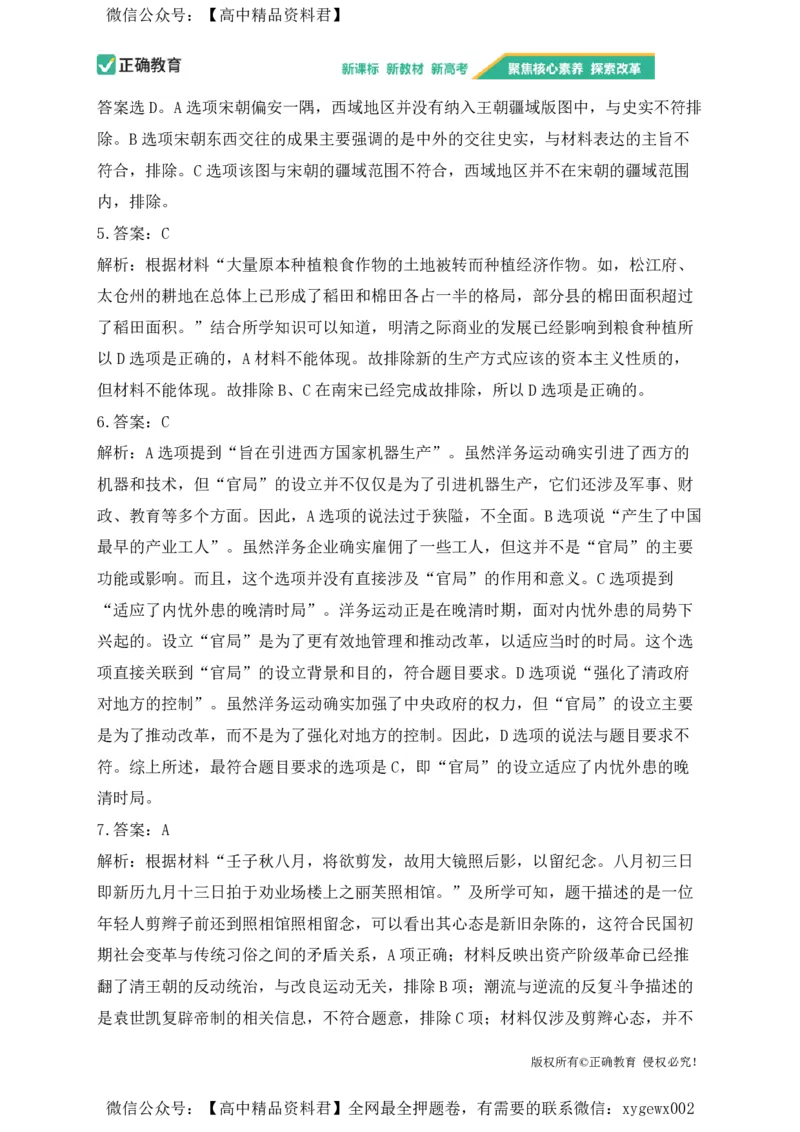 微信公众号：【高中精品资料君】

正确教育

新课标 新教材 新高考 聚焦核心素养 探索改革

答案选D。A选项宋朝偏安一隅，西域地区并没有纳入王朝疆域版图中，与史实不符排除。B选项宋朝东西交往的成果主要强调的是中外的交往史实，与材料表达的主旨不符合，排除。C选项该图与宋朝的疆域范围不符合，西域地区并不在宋朝的疆域范围内，排除。

5.答案：C

解析：根据材料“大量原本种植粮食作物的土地被转而种植经济作物。如，松江府、太仓州的耕地在总体上已形成了稻田和棉田各占一半的格局，部分县的棉田面积超过了稻田面积。”结合所学知识可以知道，明清之际商业的发展已经影响到粮食种植所以D选项是正确的，A材料不能体现。故排除新的生产方式应该的资本主义性质的，但材料不能体现。故排除B、C在南宋已经完成故排除，所以D选项是正确的。

6.答案：C

解析：A选项提到“旨在引进西方国家机器生产”。虽然洋务运动确实引进了西方的机器和技术，但“官局”的设立并不仅仅是为了引进机器生产，它们还涉及军事、财政、教育等多个方面。因此，A选项的说法过于狭隘，不全面。B选项说“产生了中国最早的产业工人”。虽然洋务企业确实雇佣了一些工人，但这并不是“官局”的主要功能或影响。而且，这个选项并没有直接涉及“官局”的作用和意义。C选项提到“适应了内忧外患的晚清时局”。洋务运动正是在晚清时期，面对内忧外患的局势下兴起的。设立“官局”是为了更有效地管理和推动改革，以适应当时的时局。这个选项直接关联到“官局”的设立背景和目的，符合题目要求。D选项说“强化了清政府对地方的控制”。虽然洋务运动确实加强了中央政府的权力，但“官局”的设立主要是为了推动改革，而不是为了强化对地方的控制。因此，D选项的说法与题目要求不符。综上所述，最符合题目要求的选项是C，即“官局”的设立适应了内忧外患的晚清时局。

7.答案：A

解析：根据材料“壬子秋八月，将欲剪发，故用大镜照后影，以留纪念。八月初三日即新历九月十三日拍于劝业场楼上之丽芙照相馆。”及所学可知，题干描述的是一位年轻人剪辫子前还到照相馆照相留念，可以看出其心态是新旧杂陈的，这符合民国初期社会变革与传统习俗之间的矛盾关系，A项正确；材料反映出资产阶级革命已经推翻了清王朝的反动统治，与改良运动无关，排除B项；潮流与逆流的反复斗争描述的是袁世凯复辟帝制的相关信息，不符合题意，排除C项；材料仅涉及剪辫心态，并不

版权所有©正确教育 侵权必究！

微信公众号：【高中精品资料君】全网最全押题卷，有需要的联系微信：xygewx002